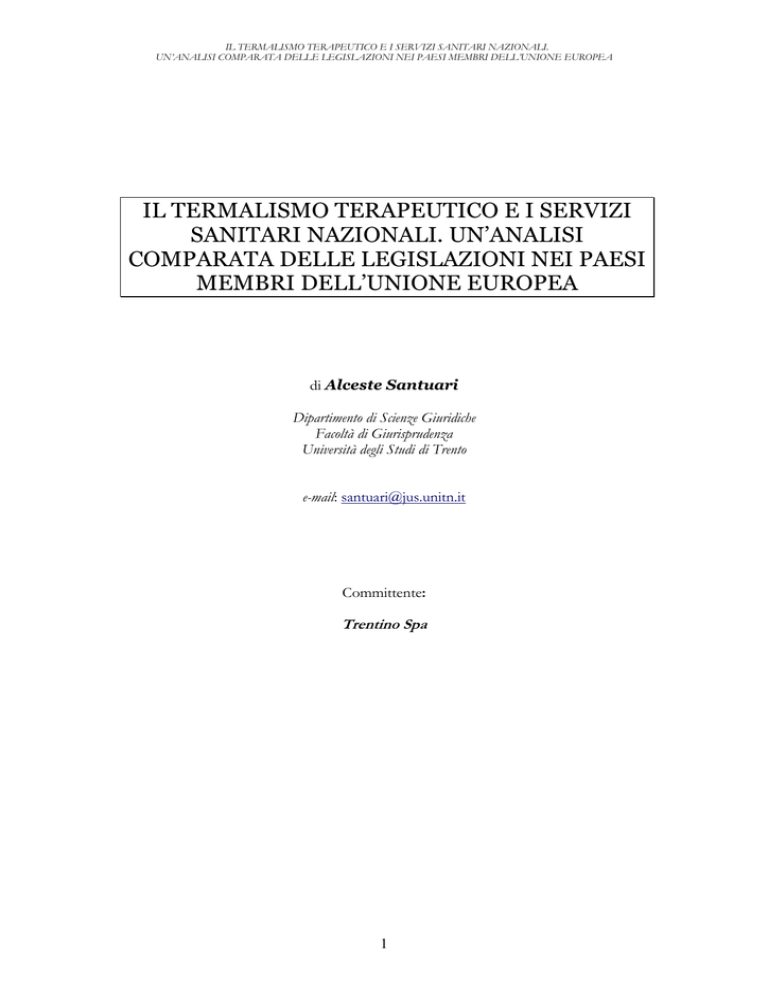 IL TERMALISMO TERAPEUTICO E I SERVIZI SANITARI NAZIONALI.
UN'ANALISI COMPARATA DELLE LEGISLAZIONI NEI PAESI MEMBRI DELL'UNIONE EUROPEA

IL TERMALISMO TERAPEUTICO E I SERVIZI SANITARI NAZIONALI. UN'ANALISI COMPARATA DELLE LEGISLAZIONI NEI PAESI MEMBRI DELL'UNIONE EUROPEA

di Alceste Santuari

Dipartimento di Scienze Giuridiche
Facoltà di Giurisprudenza
Università degli Studi di Trento

e-mail: santuari@jus.unitn.it

Committente:

Trentino Spa

1